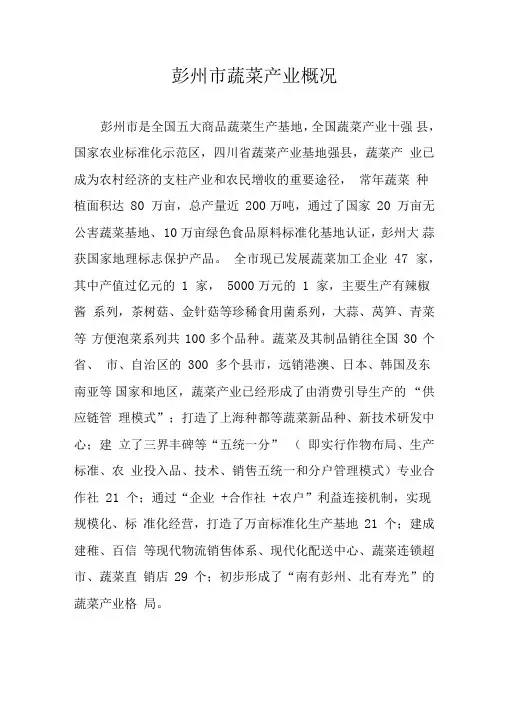 彭州市蔬菜产业概况

彭州市是全国五大商品蔬菜生产基地，全国蔬菜产业十强 县，国家农业标准化示范区，四川省蔬菜产业基地强县，蔬菜产 业已成为农村经济的支柱产业和农民增收的重要途径， 常年蔬菜 种植面积达 80 万亩，总产量近 200 万吨，通过了国家 20 万亩无公害蔬菜基地、10 万亩绿色食品原料标准化基地认证，彭州大 蒜获国家地理标志保护产品。 全市现已发展蔬菜加工企业 47 家，其中产值过亿元的 1 家， 5000 万元的 1 家，主要生产有辣椒酱 系列，茶树菇、金针菇等珍稀食用菌系列，大蒜、莴笋、青菜等 方便泡菜系列共 100 多个品种。蔬菜及其制品销往全国 30 个省、 市、自治区的 300 多个县市，远销港澳、日本、韩国及东南亚等 国家和地区，蔬菜产业已经形成了由消费引导生产的“供应链管 理模式”；打造了上海种都等蔬菜新品种、新技术研发中心；建 立了三界丰碑等“五统一分” （ 即实行作物布局、生产标准、农 业投入品、技术、销售五统一和分户管理模式）专业合作社 21 个；通过“企业 +合作社 +农户”利益连接机制，实现规模化、标 准化经营，打造了万亩标准化生产基地 21 个；建成建稚、百信 等现代物流销售体系、现代化配送中心、蔬菜连锁超市、蔬菜直 销店 29 个；初步形成了“南有彭州、北有寿光”的蔬菜产业格 局。